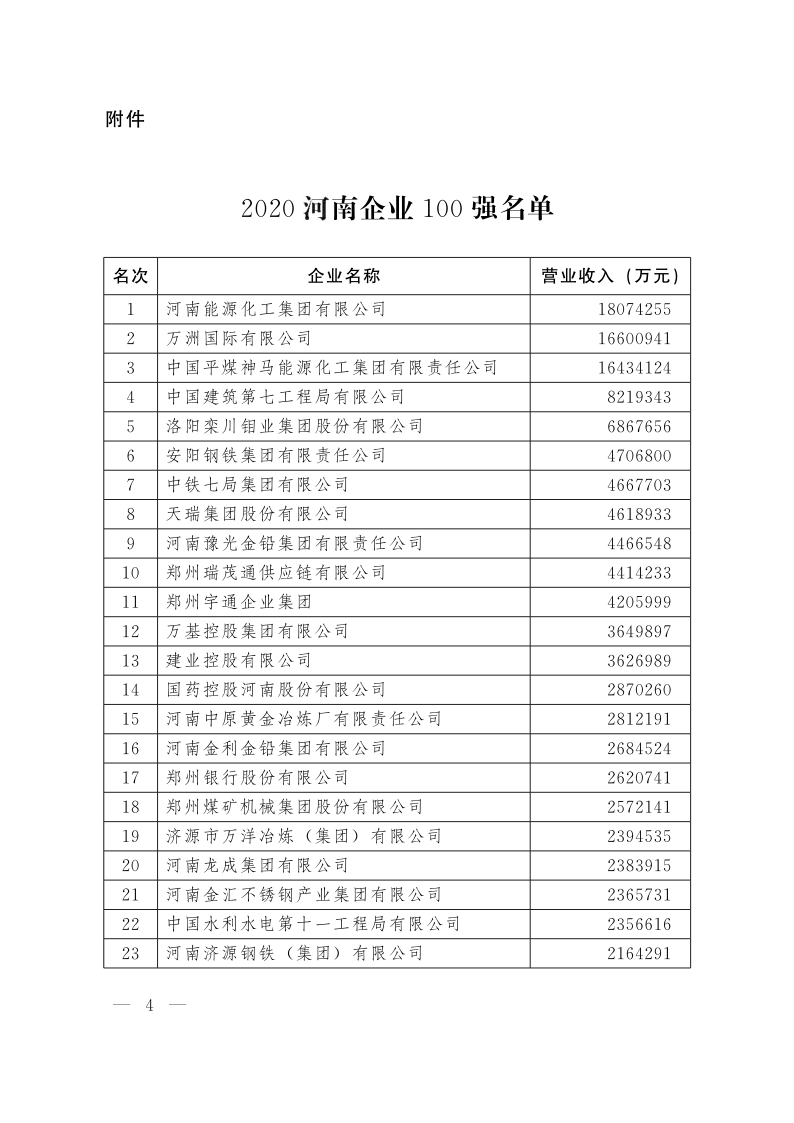 附件

2020 河南企业 100 强名单

| 名次 | 企业名称 | 营业收入（万元） |
|---|---|---|
| 1 | 河南能源化工集团有限公司 | 18074255 |
| 2 | 万洲国际有限公司 | 16600941 |
| 3 | 中国平煤神马能源化工集团有限责任公司 | 16434124 |
| 4 | 中国建筑第七工程局有限公司 | 8219343 |
| 5 | 洛阳栾川钼业集团股份有限公司 | 6867656 |
| 6 | 安阳钢铁集团有限责任公司 | 4706800 |
| 7 | 中铁七局集团有限公司 | 4667703 |
| 8 | 天瑞集团股份有限公司 | 4618933 |
| 9 | 河南豫光金铅集团有限责任公司 | 4466548 |
| 10 | 郑州瑞茂通供应链有限公司 | 4414233 |
| 11 | 郑州宇通企业集团 | 4205999 |
| 12 | 万基控股集团有限公司 | 3649897 |
| 13 | 建业控股有限公司 | 3626989 |
| 14 | 国药控股河南股份有限公司 | 2870260 |
| 15 | 河南中原黄金冶炼厂有限责任公司 | 2812191 |
| 16 | 河南金利金铅集团有限公司 | 2684524 |
| 17 | 郑州银行股份有限公司 | 2620741 |
| 18 | 郑州煤矿机械集团股份有限公司 | 2572141 |
| 19 | 济源市万洋冶炼（集团）有限公司 | 2394535 |
| 20 | 河南龙成集团有限公司 | 2383915 |
| 21 | 河南金汇不锈钢产业集团有限公司 | 2365731 |
| 22 | 中国水利水电第十一工程局有限公司 | 2356616 |
| 23 | 河南济源钢铁（集团）有限公司 | 2164291 |

— 4 —